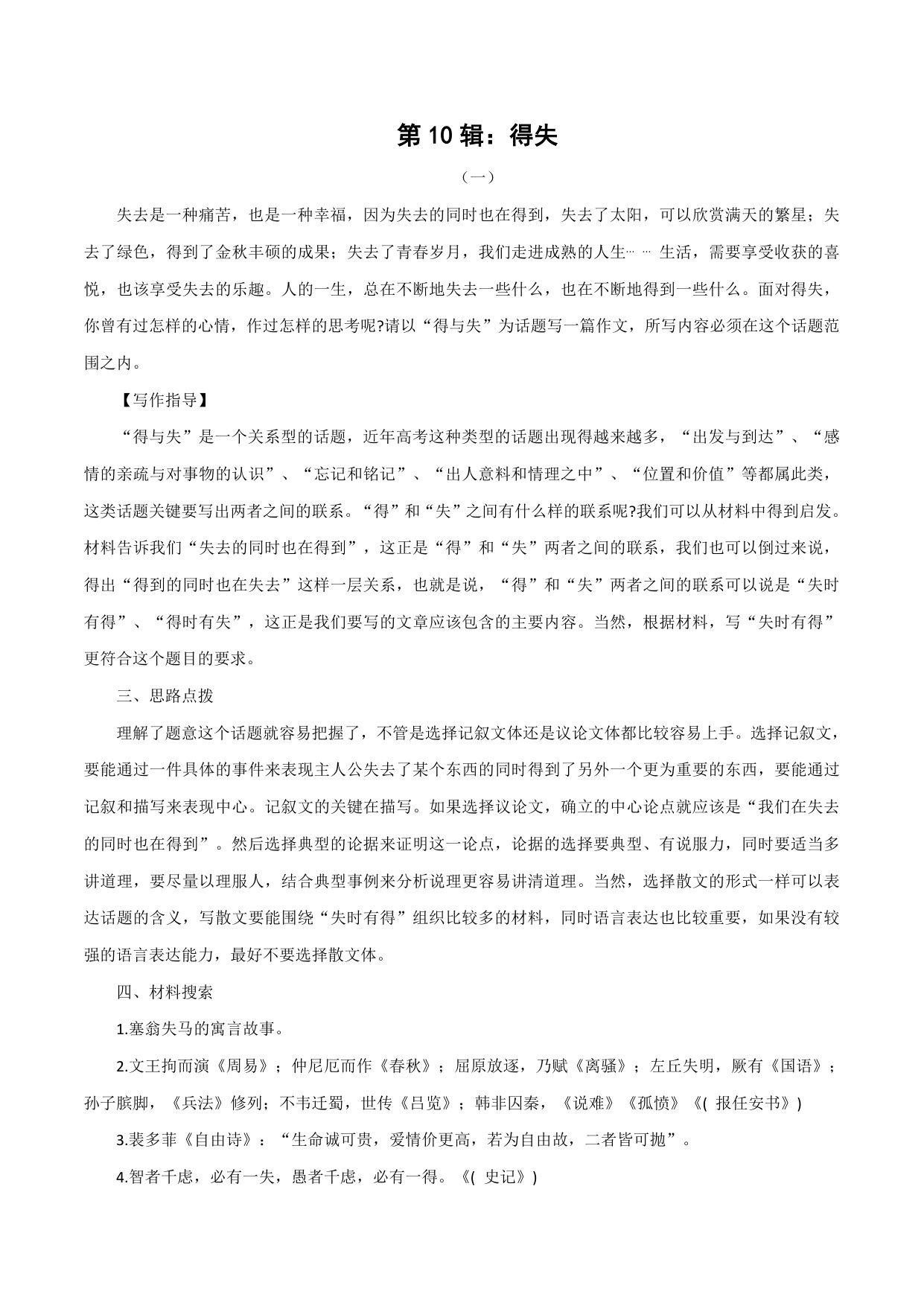 第 10 辑：得失

（一）

失去是一种痛苦，也是一种幸福，因为失去的同时也在得到，失去了太阳，可以欣赏满天的繁星；失去了绿色，得到了金秋丰硕的成果；失去了青春岁月，我们走进成熟的人生… … 生活，需要享受收获的喜悦，也该享受失去的乐趣。人的一生，总在不断地失去一些什么，也在不断地得到一些什么。面对得失，你曾有过怎样的心情，作过怎样的思考呢?请以“得与失”为话题写一篇作文，所写内容必须在这个话题范围之内。

【写作指导】

“得与失”是一个关系型的话题，近年高考这种类型的话题出现得越来越多，“出发与到达”、“感情的亲疏与对事物的认识”、“忘记和铭记”、“出人意料和情理之中”、“位置和价值”等都属此类，这类话题关键要写出两者之间的联系。“得”和“失”之间有什么样的联系呢?我们可以从材料中得到启发。材料告诉我们“失去的同时也在得到”，这正是“得”和“失”两者之间的联系，我们也可以倒过来说，得出“得到的同时也在失去”这样一层关系，也就是说，“得”和“失”两者之间的联系可以说是“失时有得”、“得时有失”，这正是我们要写的文章应该包含的主要内容。当然，根据材料，写“失时有得”更符合这个题目的要求。

三、思路点拨

理解了题意这个话题就容易把握了，不管是选择记叙文体还是议论文体都比较容易上手。选择记叙文，要能通过一件具体的事件来表现主人公失去了某个东西的同时得到了另外一个更为重要的东西，要能通过记叙和描写来表现中心。记叙文的关键在描写。如果选择议论文，确立的中心论点就应该是“我们在失去的同时也在得到”。然后选择典型的论据来证明这一论点，论据的选择要典型、有说服力，同时要适当多讲道理，要尽量以理服人，结合典型事例来分析说理更容易讲清道理。当然，选择散文的形式一样可以表达话题的含义，写散文要能围绕“失时有得”组织比较多的材料，同时语言表达也比较重要，如果没有较强的语言表达能力，最好不要选择散文体。

四、材料搜索

1.塞翁失马的寓言故事。

2.文王拘而演《周易》；仲尼厄而作《春秋》；屈原放逐，乃赋《离骚》；左丘失明，厥有《国语》；孙子膑脚，《兵法》修列；不韦迁蜀，世传《吕览》；韩非囚秦，《说难》《孤愤》《( 报任安书》)

3.裴多菲《自由诗》：“生命诚可贵，爱情价更高，若为自由故，二者皆可抛”。

4.智者千虑，必有一失，愚者千虑，必有一得。《( 史记》)